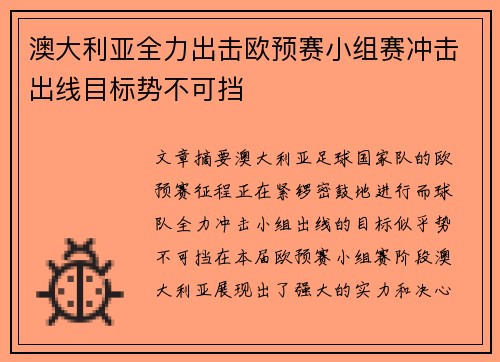 澳大利亚全力出击欧预赛小组赛冲击出线目标势不可挡

文章摘要澳大利亚足球国家队的欧预赛征程正在紧锣密鼓地进行而球队全力冲击小组出线的目标似乎势不可挡在本届欧预赛小组赛阶段澳大利亚展现出了强大的实力和决心